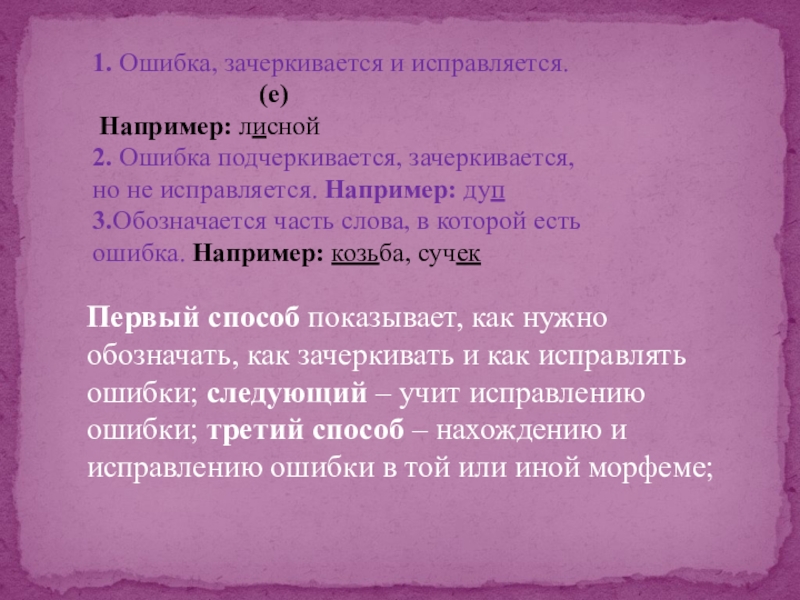 1. Ошибка, зачеркивается и исправляется.

(е)

Например: лисной

2. Ошибка подчеркивается, зачеркивается, но не исправляется. Например: дуп

3.Обозначается часть слова, в которой есть ошибка. Например: козьба, сучек

Первый способ показывает, как нужно обозначать, как зачеркивать и как исправлять ошибки; следующий – учит исправлению ошибки; третий способ – нахождению и исправлению ошибки в той или иной морфеме;